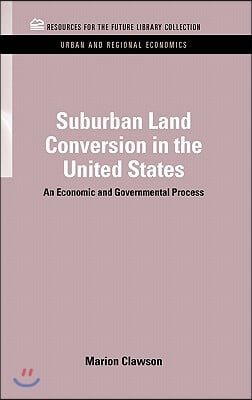 RESOURCES FOR THE FUTURE LIBRARY COLLECTION

URBAN AND REGIONAL ECONOMICS

Suburban Land Conversion in the United States

An Economic and Governmental Process

Marion Clawson